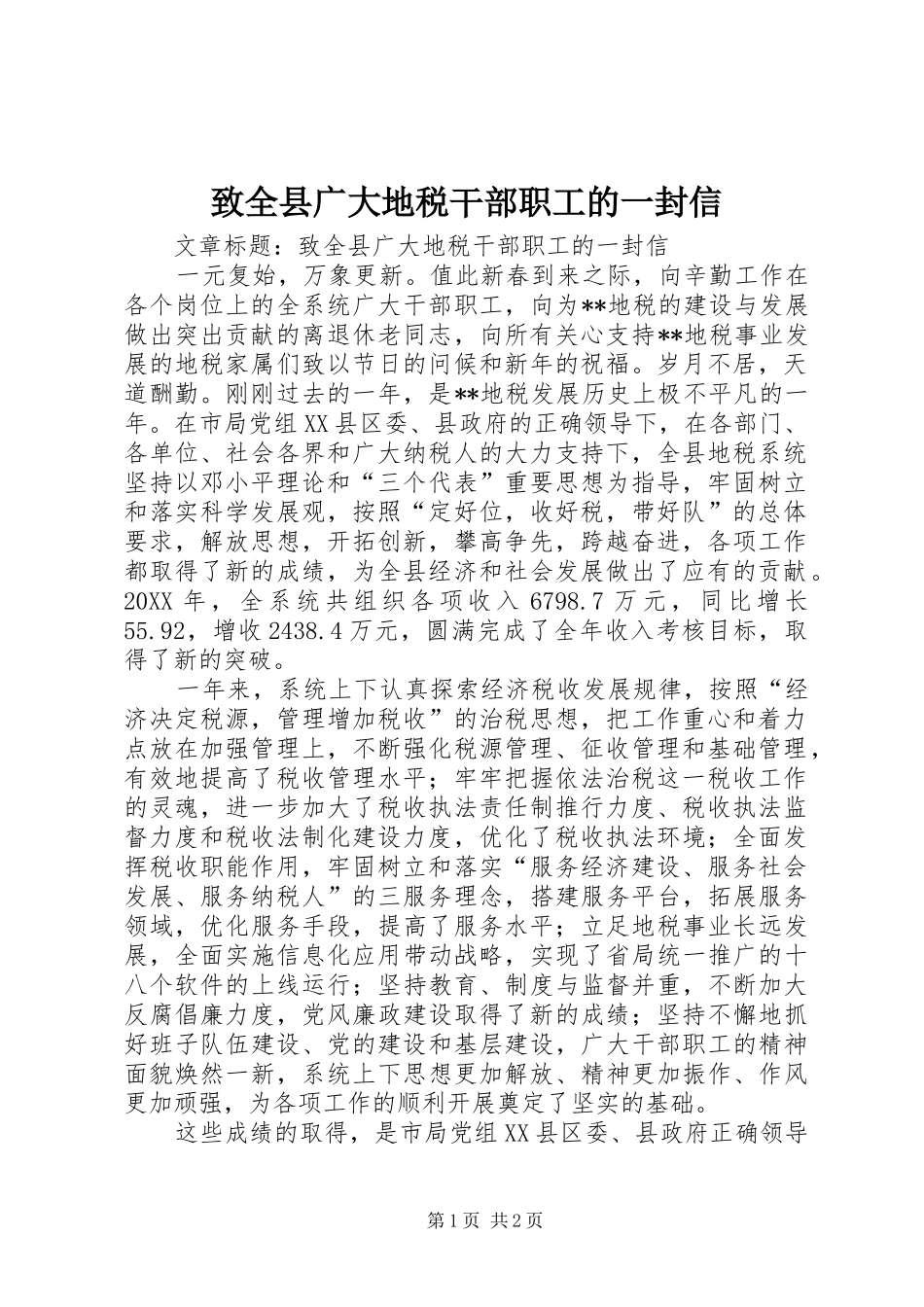 致全县广大地税干部职工的一封信

文章标题：致全县广大地税干部职工的一封信

一元复始，万象更新。值此新春到来之际，向辛勤工作在各个岗位上的全系统广大干部职工，向为**地税的建设与发展做出突出贡献的离退休老同志，向所有关心支持**地税事业发展的地税家属们致以节日的问候和新年的祝福。岁月不居，天道酬勤。刚刚过去的一年，是**地税发展历史上极不平凡的一年。在市局党组XX县区委、县政府的正确领导下，在各部门、各单位、社会各界和广大纳税人的大力支持下，全县地税系统坚持以邓小平理论和“三个代表”重要思想为指导，牢固树立和落实科学发展观，按照“定好位，收好税，带好队”的总体要求，解放思想，开拓创新，攀高争先，跨越奋进，各项工作都取得了新的成绩，为全县经济和社会发展做出了应有的贡献。20XX年，全系统共组织各项收入6798.7万元，同比增长55.92，增收2438.4万元，圆满完成了全年收入考核目标，取得了新的突破。

一年来，系统上下认真探索经济税收发展规律，按照“经济决定税源，管理增加税收”的治税思想，把工作重心和着力点放在加强管理上，不断强化税源管理、征收管理和基础管理，有效地提高了税收管理水平；牢牢把握依法治税这一税收工作的灵魂，进一步加大了税收执法责任制推行力度、税收执法监督力度和税收法制化建设力度，优化了税收执法环境；全面发挥税收职能作用，牢固树立和落实“服务经济建设、服务社会发展、服务纳税人”的三服务理念，搭建服务平台，拓展服务领域，优化服务手段，提高了服务水平；立足地税事业长远发展，全面实施信息化应用带动战略，实现了省局统一推广的十八个软件的上线运行；坚持教育、制度与监督并重，不断加大反腐倡廉力度，党风廉政建设取得了新的成绩；坚持不懈地抓好班子队伍建设、党的建设和基层建设，广大干部职工的精神面貌焕然一新，系统上下思想更加解放、精神更加振作、作风更加顽强，为各项工作的顺利开展奠定了坚实的基础。

这些成绩的取得，是市局党组XX县区委、县政府正确领导

第1页 共2页